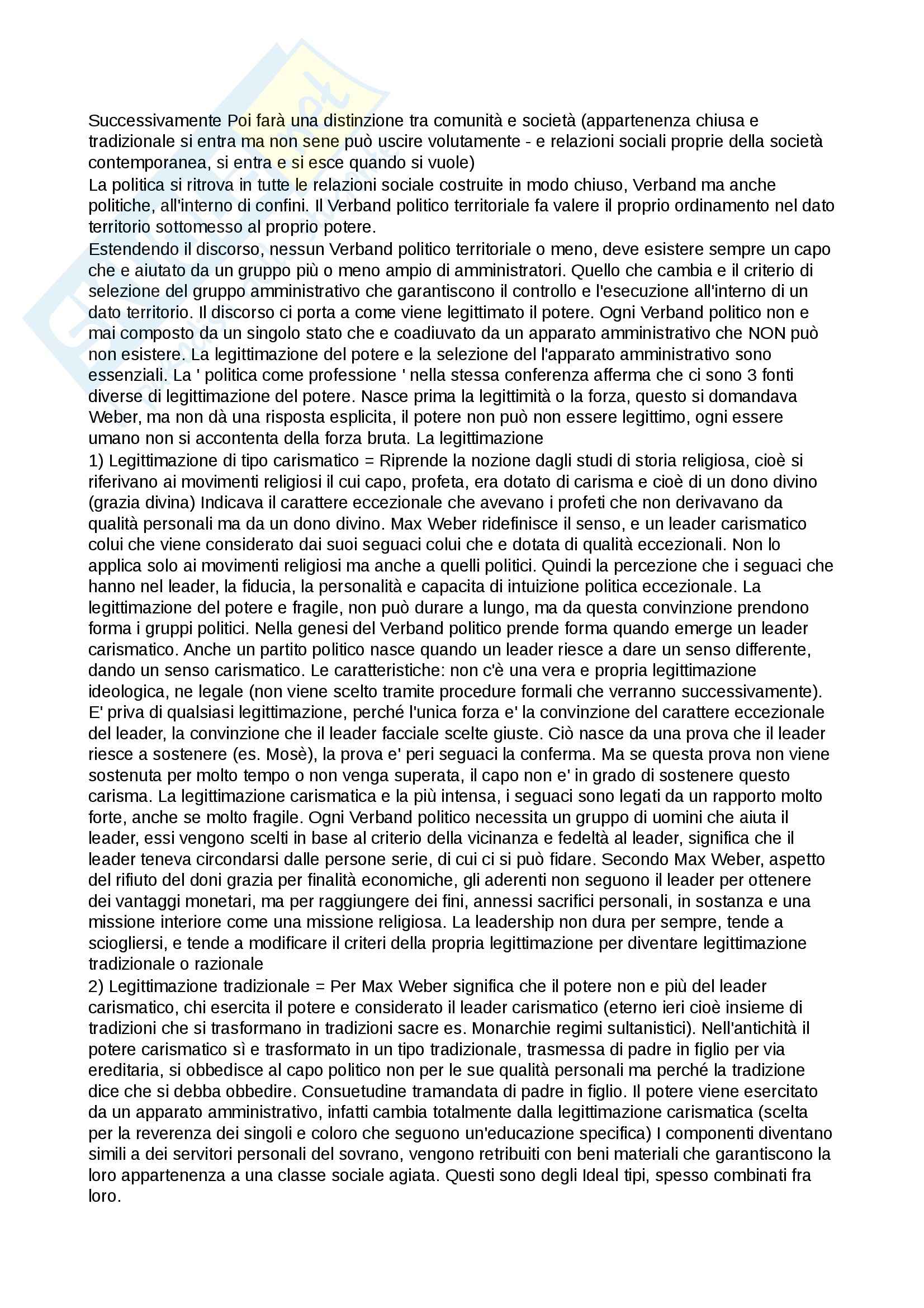 Successivamente Poi farà una distinzione tra comunità e società (appartenenza chiusa e tradizionale si entra ma non sene può uscire volutamente - e relazioni sociali proprie della società contemporanea, si entra e si esce quando si vuole)
La politica si ritrova in tutte le relazioni sociale costruite in modo chiuso, Verband ma anche politiche, all'interno di confini. Il Verband politico territoriale fa valere il proprio ordinamento nel dato territorio sottomesso al proprio potere.
Estendendo il discorso, nessun Verband politico territoriale o meno, deve esistere sempre un capo che e aiutato da un gruppo più o meno ampio di amministratori. Quello che cambia e il criterio di selezione del gruppo amministrativo che garantiscono il controllo e l'esecuzione all'interno di un dato territorio. Il discorso ci porta a come viene legittimato il potere. Ogni Verband politico non e mai composto da un singolo stato che e coadiuvato da un apparato amministrativo che NON può non esistere. La legittimazione del potere e la selezione del l'apparato amministrativo sono essenziali. La ' politica come professione ' nella stessa conferenza afferma che ci sono 3 fonti diverse di legittimazione del potere. Nasce prima la legittimità o la forza, questo si domandava Weber, ma non dà una risposta esplicita, il potere non può non essere legittimo, ogni essere umano non si accontenta della forza bruta. La legittimazione
1) Legittimazione di tipo carismatico = Riprende la nozione dagli studi di storia religiosa, cioè si riferivano ai movimenti religiosi il cui capo, profeta, era dotato di carisma e cioè di un dono divino (grazia divina) Indicava il carattere eccezionale che avevano i profeti che non derivavano da qualità personali ma da un dono divino. Max Weber ridefinisce il senso, e un leader carismatico colui che viene considerato dai suoi seguaci colui che e dotata di qualità eccezionali. Non lo applica solo ai movimenti religiosi ma anche a quelli politici. Quindi la percezione che i seguaci che hanno nel leader, la fiducia, la personalità e capacita di intuizione politica eccezionale. La legittimazione del potere e fragile, non può durare a lungo, ma da questa convinzione prendono forma i gruppi politici. Nella genesi del Verband politico prende forma quando emerge un leader carismatico. Anche un partito politico nasce quando un leader riesce a dare un senso differente, dando un senso carismatico. Le caratteristiche: non c'è una vera e propria legittimazione ideologica, ne legale (non viene scelto tramite procedure formali che verranno successivamente). E' priva di qualsiasi legittimazione, perché l'unica forza e' la convinzione del carattere eccezionale del leader, la convinzione che il leader facciale scelte giuste. Ciò nasce da una prova che il leader riesce a sostenere (es. Mosè), la prova e' peri seguaci la conferma. Ma se questa prova non viene sostenuta per molto tempo o non venga superata, il capo non e' in grado di sostenere questo carisma. La legittimazione carismatica e la più intensa, i seguaci sono legati da un rapporto molto forte, anche se molto fragile. Ogni Verband politico necessita un gruppo di uomini che aiuta il leader, essi vengono scelti in base al criterio della vicinanza e fedeltà al leader, significa che il leader teneva circondarsi dalle persone serie, di cui ci si può fidare. Secondo Max Weber, aspetto del rifiuto del doni grazia per finalità economiche, gli aderenti non seguono il leader per ottenere dei vantaggi monetari, ma per raggiungere dei fini, annessi sacrifici personali, in sostanza e una missione interiore come una missione religiosa. La leadership non dura per sempre, tende a sciogliersi, e tende a modificare il criteri della propria legittimazione per diventare legittimazione tradizionale o razionale
2) Legittimazione tradizionale = Per Max Weber significa che il potere non e più del leader carismatico, chi esercita il potere e considerato il leader carismatico (eterno ieri cioè insieme di tradizioni che si trasformano in tradizioni sacre es. Monarchie regimi sultanistici). Nell'antichità il potere carismatico sì e trasformato in un tipo tradizionale, trasmessa di padre in figlio per via ereditaria, si obbedisce al capo politico non per le sue qualità personali ma perché la tradizione dice che si debba obbedire. Consuetudine tramandata di padre in figlio. Il potere viene esercitato da un apparato amministrativo, infatti cambia totalmente dalla legittimazione carismatica (scelta per la reverenza dei singoli e coloro che seguono un'educazione specifica) I componenti diventano simili a dei servitori personali del sovrano, vengono retribuiti con beni materiali che garantiscono la loro appartenenza a una classe sociale agiata. Questi sono degli Ideal tipi, spesso combinati fra loro.